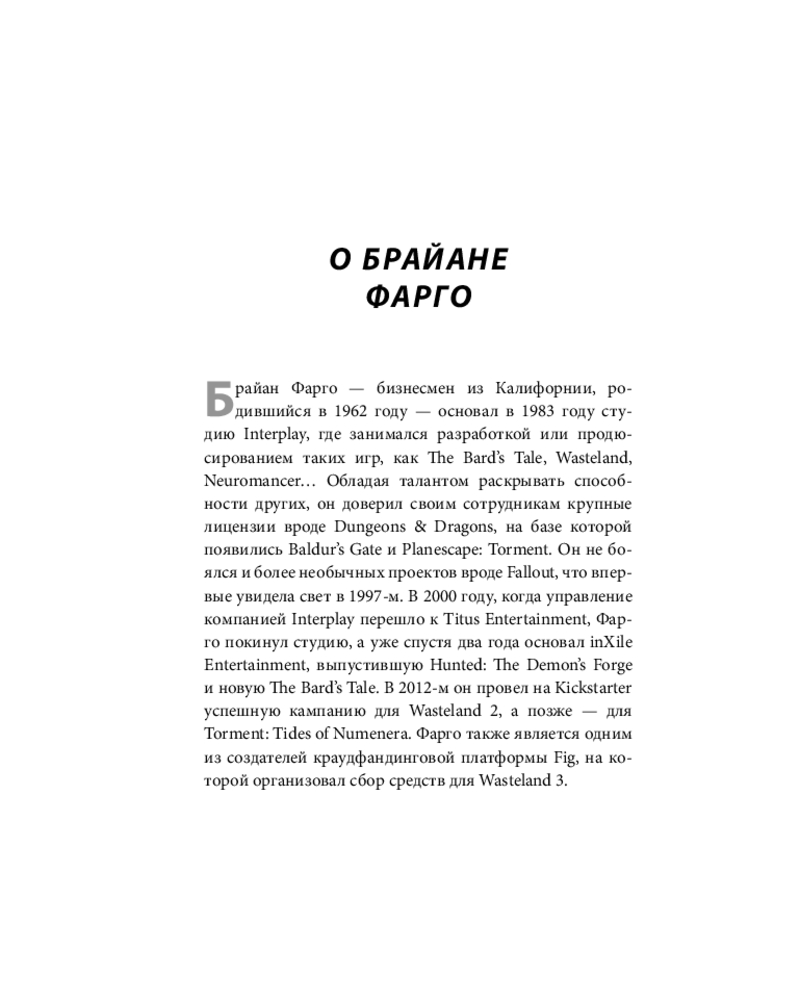 О БРАЙАНЕ ФАРГО

Брайан Фарго — бизнесмен из Калифорнии, родившийся в 1962 году — основал в 1983 году студию Interplay, где занимался разработкой или продюсированием таких игр, как The Bard's Tale, Wasteland, Neuromancer… Обладая талантом раскрывать способности других, он доверил своим сотрудникам крупные лицензии вроде Dungeons & Dragons, на базе которой появились Baldur's Gate и Planescape: Torment. Он не боялся и более необычных проектов вроде Fallout, что впервые увидела свет в 1997-м. В 2000 году, когда управление компанией Interplay перешло к Titus Entertainment, Фарго покинул студию, а уже спустя два года основал inXile Entertainment, выпустившую Hunted: The Demon's Forge и новую The Bard's Tale. В 2012-м он провел на Kickstarter успешную кампанию для Wasteland 2, а позже — для Torment: Tides of Numenera. Фарго также является одним из создателей краудфандинговой платформы Fig, на которой организовал сбор средств для Wasteland 3.